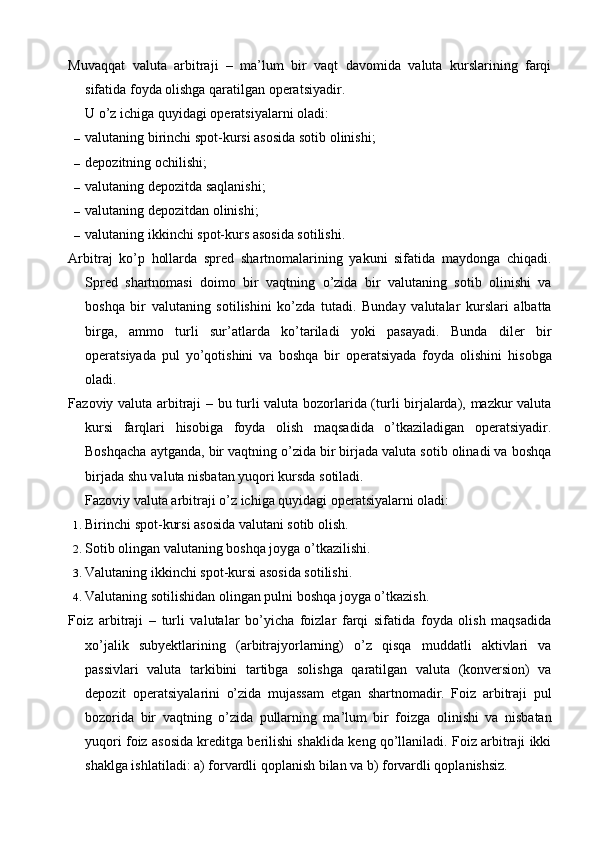 Muvaqqat valuta arbitraji – ma’lum bir vaqt davomida valuta kurslarining farqi sifatida foyda olishga qaratilgan operatsiyadir.

U o’z ichiga quyidagi operatsiyalarni oladi:

– valutaning birinchi spot-kursi asosida sotib olinishi;

– depozitning ochilishi;

– valutaning depozitda saqlanishi;

– valutaning depozitdan olinishi;

– valutaning ikkinchi spot-kurs asosida sotilishi.

Arbitraj ko’p hollarda spred shartnomalarining yakuni sifatida maydonga chiqadi. Spred shartnomasi doimo bir vaqtning o’zida bir valutaning sotib olinishi va boshqa bir valutaning sotilishini ko’zda tutadi. Bunday valutalar kurslari albatta birga, ammo turli sur’atlarda ko’tariladi yoki pasayadi. Bunda diler bir operatsiyada pul yo’qotishini va boshqa bir operatsiyada foyda olishini hisobga oladi.

Fazoviy valuta arbitraji – bu turli valuta bozorlarida (turli birjalarda), mazkur valuta kursi farqlari hisobiga foyda olish maqsadida o’tkaziladigan operatsiyadir. Boshqacha aytganda, bir vaqtning o’zida bir birjada valuta sotib olinadi va boshqa birjada shu valuta nisbatan yuqori kursda sotiladi.

Fazoviy valuta arbitraji o’z ichiga quyidagi operatsiyalarni oladi:

1. Birinchi spot-kursi asosida valutani sotib olish.

2. Sotib olingan valutaning boshqa joyga o’tkazilishi.

3. Valutaning ikkinchi spot-kursi asosida sotilishi.

4. Valutaning sotilishidan olingan pulni boshqa joyga o’tkazish.

Foiz arbitraji – turli valutalar bo’yicha foizlar farqi sifatida foyda olish maqsadida xo’jalik subyektlarining (arbitrajyorlarning) o’z qisqa muddatli aktivlari va passivlari valuta tarkibini tartibga solishga qaratilgan valuta (konversion) va depozit operatsiyalarini o’zida mujassam etgan shartnomadir. Foiz arbitraji pul bozorida bir vaqtning o’zida pullarning ma’lum bir foizga olinishi va nisbatan yuqori foiz asosida kreditga berilishi shaklida keng qo’llaniladi. Foiz arbitraji ikki shaklga ishlatiladi: a) forvardli qoplanish bilan va b) forvardli qoplanishsiz.